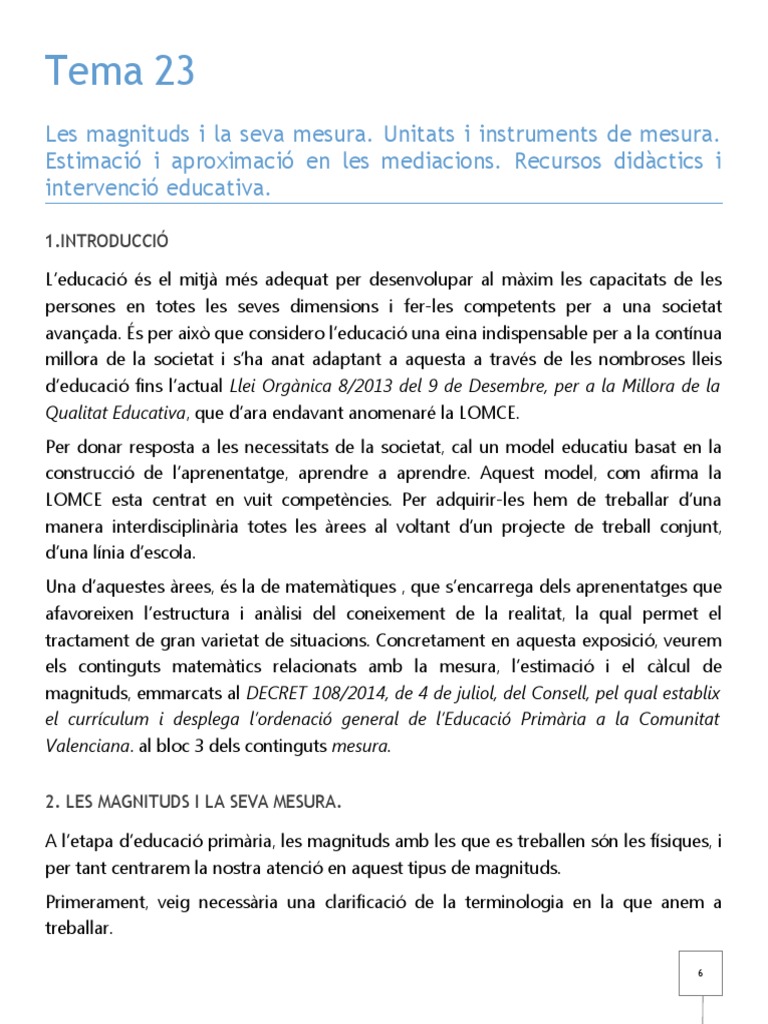 Tema 23

Les magnituds i la seva mesura. Unitats i instruments de mesura. Estimació i aproximació en les mediacions. Recursos didàctics i intervenció educativa.

1.INTRODUCCIÓ

L'educació és el mitjà més adequat per desenvolupar al màxim les capacitats de les persones en totes les seves dimensions i fer-les competents per a una societat avançada. És per això que considero l'educació una eina indispensable per a la contínua millora de la societat i s'ha anat adaptant a aquesta a través de les nombroses lleis d'educació fins l'actual Llei Orgànica 8/2013 del 9 de Desembre, per a la Millora de la Qualitat Educativa, que d'ara endavant anomenaré la LOMCE.

Per donar resposta a les necessitats de la societat, cal un model educatiu basat en la construcció de l'aprenentatge, aprendre a aprendre. Aquest model, com afirma la LOMCE esta centrat en vuit competències. Per adquirir-les hem de treballar d'una manera interdisciplinària totes les àrees al voltant d'un projecte de treball conjunt, d'una línia d'escola.

Una d'aquestes àrees, és la de matemàtiques , que s'encarrega dels aprenentatges que afavoreixen l'estructura i anàlisi del coneixement de la realitat, la qual permet el tractament de gran varietat de situacions. Concretament en aquesta exposició, veurem els continguts matemàtics relacionats amb la mesura, l'estimació i el càlcul de magnituds, emmarcats al DECRET 108/2014, de 4 de juliol, del Consell, pel qual establix el currículum i desplega l'ordenació general de l'Educació Primària a la Comunitat Valenciana. al bloc 3 dels continguts mesura.

2. LES MAGNITUDS I LA SEVA MESURA.

A l'etapa d'educació primària, les magnituds amb les que es treballen són les físiques, i per tant centrarem la nostra atenció en aquest tipus de magnituds.

Primerament, veig necessària una clarificació de la terminologia en la que anem a treballar.

6